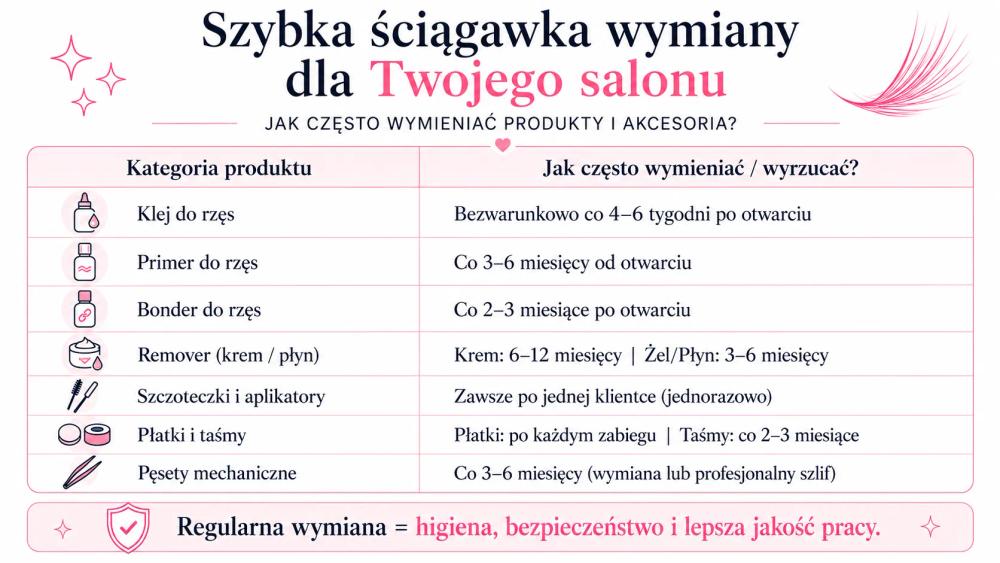 Szybka ściągawka wymiany dla Twojego salonu

JAK CZĘSTO WYMIENIAĆ PRODUKTY I AKCESORIA?

| Kategoria produktu | Jak często wymieniać / wyrzucać? |
|---|---|
| Klej do rzęs | Bezwarunkowo co 4–6 tygodni po otwarciu |
| Primer do rzęs | Co 3–6 miesięcy od otwarciu |
| Bonder do rzęs | Co 2–3 miesiące po otwarciu |
| Remover (krem / płyn) | Krem: 6–12 miesięcy \| Żel/Płyn: 3–6 miesięcy |
| Szczoteczki i aplikatory | Zawsze po jednej klientce (jednorazowo) |
| Płatki i taśmy | Płatki: po każdym zabiegu \| Taśmy: co 2–3 miesiące |
| Pęsety mechaniczne | Co 3–6 miesięcy (wymiana lub profesjonalny szlif) |

Regularna wymiana = higiena, bezpieczeństwo i lepsza jakość pracy.